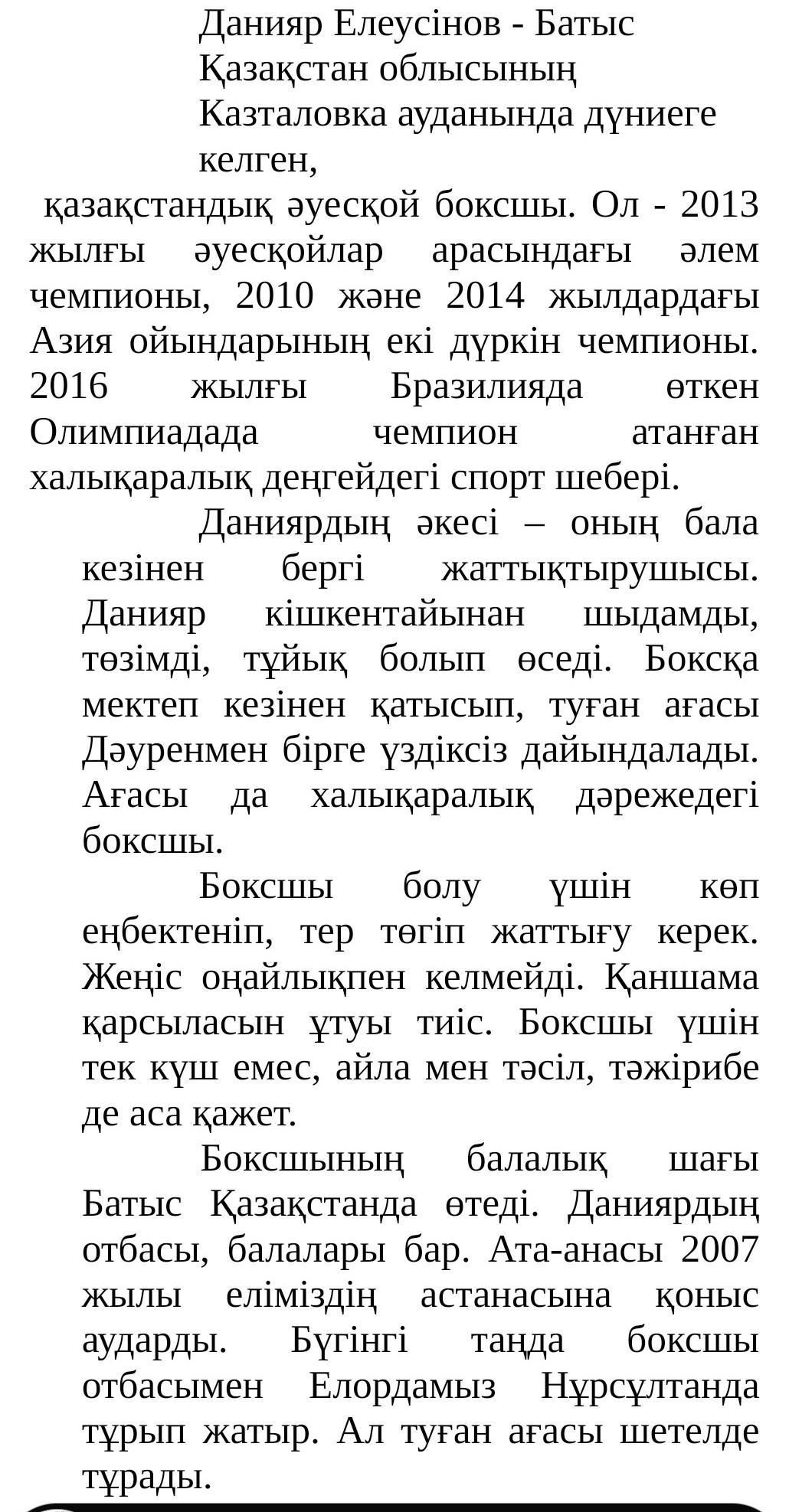 Данияр Елеусінов - Батыс Қазақстан облысының Казталовка ауданында дүниеге келген,

қазақстандық әуесқой боксшы. Ол - 2013 жылғы әуесқойлар арасындағы әлем чемпионы, 2010 және 2014 жылдардағы Азия ойындарының екі дүркін чемпионы. 2016 жылғы Бразилияда өткен Олимпиадада чемпион атанған халықаралық деңгейдегі спорт шебері.

Даниярдың әкесі – оның бала кезінен бергі жаттықтырушысы. Данияр кішкентайынан шыдамды, төзімді, тұйық болып өседі. Боксқа мектеп кезінен қатысып, туған ағасы Дәуренмен бірге үздіксіз дайындалады. Ағасы да халықаралық дәрежедегі боксшы.

Боксшы болу үшін көп еңбектеніп, тер төгіп жаттығу керек. Жеңіс оңайлықпен келмейді. Қаншама қарсыласын ұтуы тиіс. Боксшы үшін тек күш емес, айла мен тәсіл, тәжірибе де аса қажет.

Боксшының балалық шағы Батыс Қазақстанда өтеді. Даниярдың отбасы, балалары бар. Ата-анасы 2007 жылы еліміздің астанасына қоныс аударды. Бүгінгі таңда боксшы отбасымен Елордамыз Нұрсұлтанда тұрып жатыр. Ал туған ағасы шетелде тұрады.